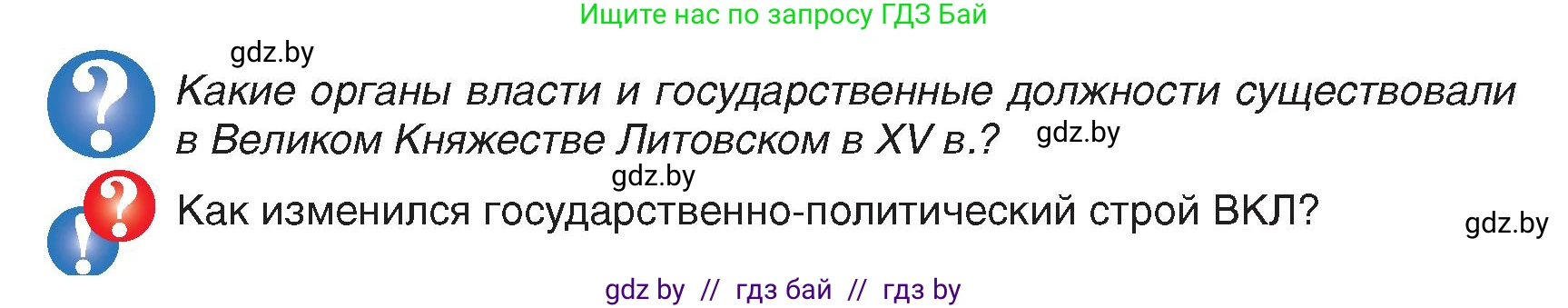 Ищите нас по запросу ГДЗ Бай

gdz.by

Какие органы власти и государственные должности существовали в Великом Княжестве Литовском в XV в.? gdz.by

gdz.by

Как изменился государственно-политический строй ВКЛ?

gdz.by

gdz by // гдз бай // гдз by